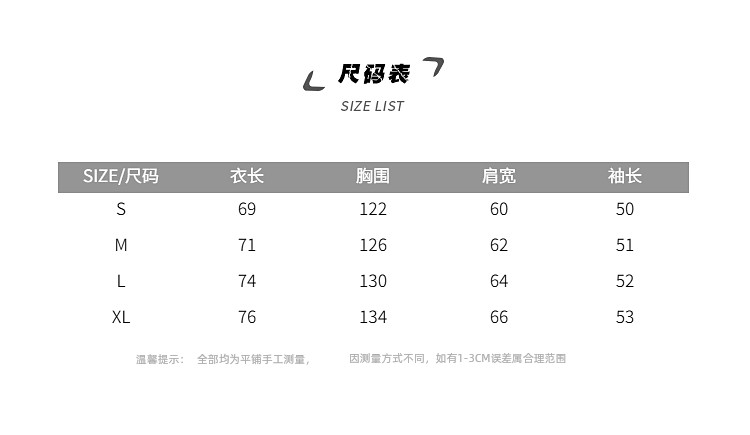 尺码表
SIZE LIST

| SIZE/尺码 | 衣长 | 胸围 | 肩宽 | 袖长 |
|---|---|---|---|---|
| S | 69 | 122 | 60 | 50 |
| M | 71 | 126 | 62 | 51 |
| L | 74 | 130 | 64 | 52 |
| XL | 76 | 134 | 66 | 53 |

温馨提示： 全部均为平铺手工测量， 因测量方式不同，如有1-3CM误差属合理范围